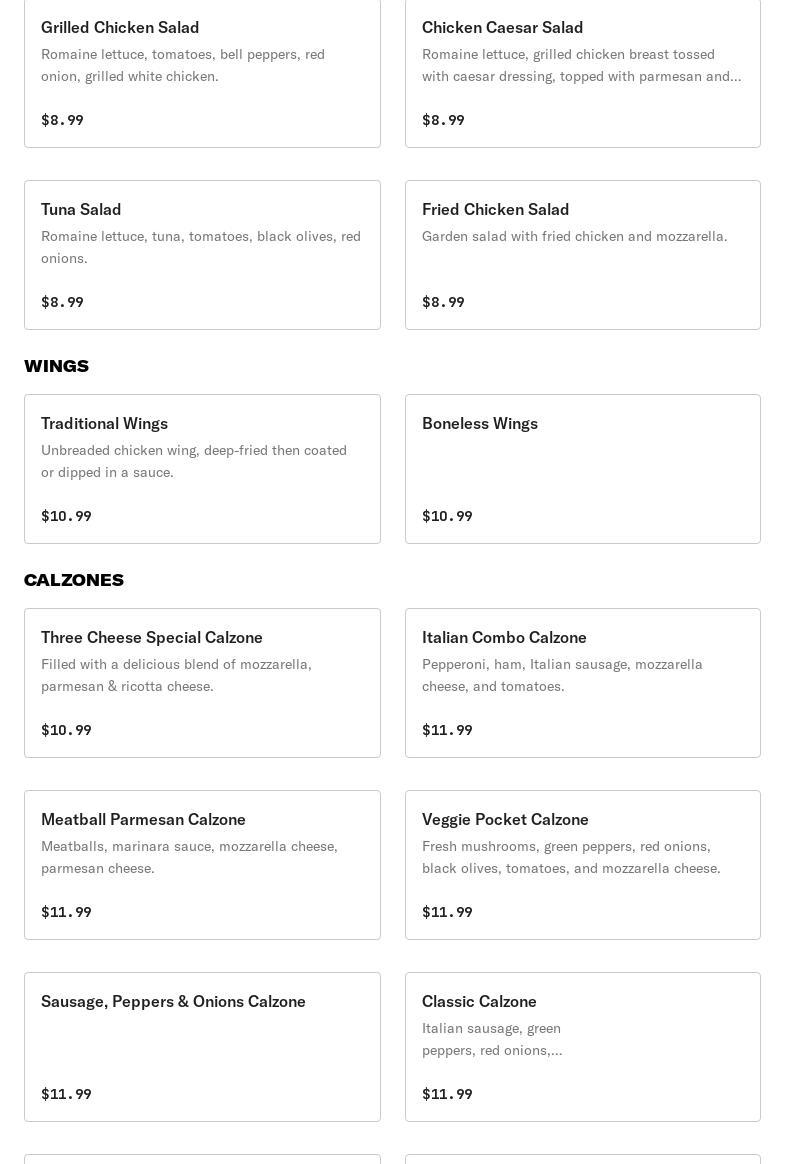 Grilled Chicken Salad
Romaine lettuce, tomatoes, bell peppers, red onion, grilled white chicken.

$8.99

Chicken Caesar Salad
Romaine lettuce, grilled chicken breast tossed with caesar dressing, topped with parmesan and...

$8.99

Tuna Salad
Romaine lettuce, tuna, tomatoes, black olives, red onions.

$8.99

Fried Chicken Salad
Garden salad with fried chicken and mozzarella.

$8.99

WINGS

Traditional Wings
Unbreaded chicken wing, deep-fried then coated or dipped in a sauce.

$10.99

Boneless Wings

$10.99

CALZONES

Three Cheese Special Calzone
Filled with a delicious blend of mozzarella, parmesan & ricotta cheese.

$10.99

Italian Combo Calzone
Pepperoni, ham, Italian sausage, mozzarella cheese, and tomatoes.

$11.99

Meatball Parmesan Calzone
Meatballs, marinara sauce, mozzarella cheese, parmesan cheese.

$11.99

Veggie Pocket Calzone
Fresh mushrooms, green peppers, red onions, black olives, tomatoes, and mozzarella cheese.

$11.99

Sausage, Peppers & Onions Calzone

$11.99

Classic Calzone
Italian sausage, green peppers, red onions,...

$11.99